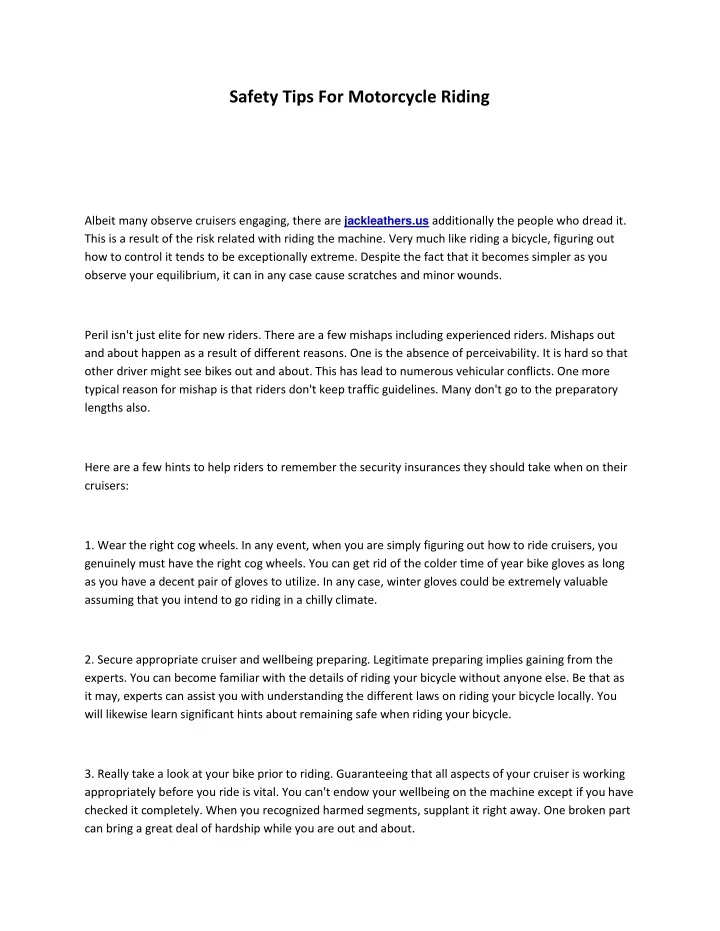 Safety Tips For Motorcycle Riding

Albeit many observe cruisers engaging, there are jackleathers.us additionally the people who dread it. This is a result of the risk related with riding the machine. Very much like riding a bicycle, figuring out how to control it tends to be exceptionally extreme. Despite the fact that it becomes simpler as you observe your equilibrium, it can in any case cause scratches and minor wounds.

Peril isn't just elite for new riders. There are a few mishaps including experienced riders. Mishaps out and about happen as a result of different reasons. One is the absence of perceivability. It is hard so that other driver might see bikes out and about. This has lead to numerous vehicular conflicts. One more typical reason for mishap is that riders don't keep traffic guidelines. Many don't go to the preparatory lengths also.

Here are a few hints to help riders to remember the security insurances they should take when on their cruisers:

1. Wear the right cog wheels. In any event, when you are simply figuring out how to ride cruisers, you genuinely must have the right cog wheels. You can get rid of the colder time of year bike gloves as long as you have a decent pair of gloves to utilize. In any case, winter gloves could be extremely valuable assuming that you intend to go riding in a chilly climate.

2. Secure appropriate cruiser and wellbeing preparing. Legitimate preparing implies gaining from the experts. You can become familiar with the details of riding your bicycle without anyone else. Be that as it may, experts can assist you with understanding the different laws on riding your bicycle locally. You will likewise learn significant hints about remaining safe when riding your bicycle.

3. Really take a look at your bike prior to riding. Guaranteeing that all aspects of your cruiser is working appropriately before you ride is vital. You can't endow your wellbeing on the machine except if you have checked it completely. When you recognized harmed segments, supplant it right away. One broken part can bring a great deal of hardship while you are out and about.